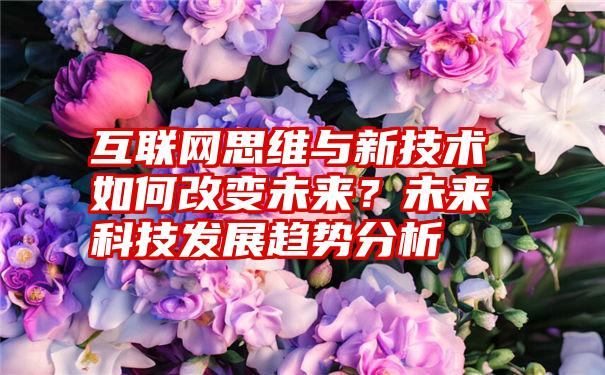 互联网思维与新技术如何改变未来？未来科技发展趋势分析